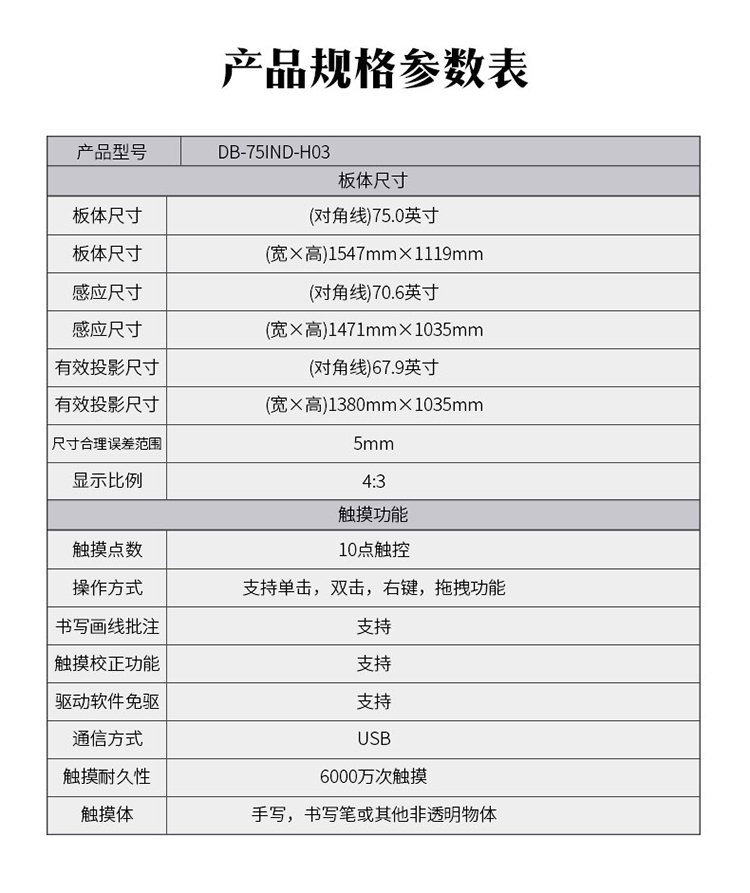 产品规格参数表

| 产品型号 | DB-75IND-H03 |
|---|---|
| 板体尺寸 | |
| 板体尺寸 | (对角线)75.0英寸 |
| 板体尺寸 | (宽×高)1547mm×1119mm |
| 感应尺寸 | (对角线)70.6英寸 |
| 感应尺寸 | (宽×高)1471mm×1035mm |
| 有效投影尺寸 | (对角线)67.9英寸 |
| 有效投影尺寸 | (宽×高)1380mm×1035mm |
| 尺寸合理误差范围 | 5mm |
| 显示比例 | 4:3 |
| 触摸功能 | |
| 触摸点数 | 10点触控 |
| 操作方式 | 支持单击，双击，右键，拖拽功能 |
| 书写画线批注 | 支持 |
| 触摸校正功能 | 支持 |
| 驱动软件免驱 | 支持 |
| 通信方式 | USB |
| 触摸耐久性 | 6000万次触摸 |
| 触摸体 | 手写，书写笔或其他非透明物体 |